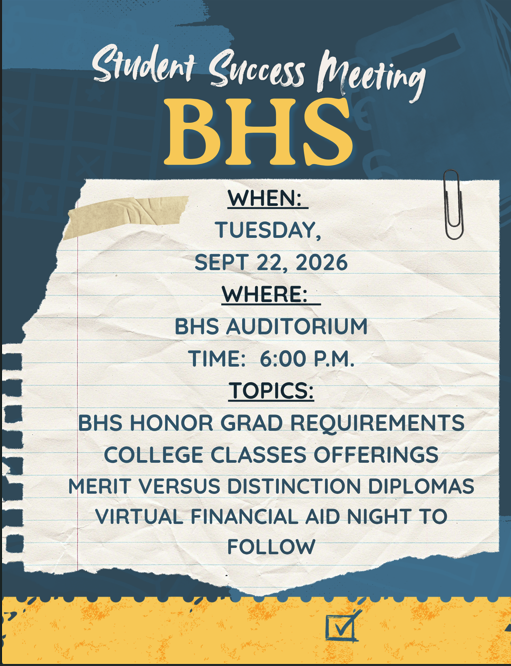 Student Success Meeting
BHS

WHEN:
TUESDAY,
SEPT 22, 2026
WHERE:
BHS AUDITORIUM
TIME: 6:00 P.M.
TOPICS:
BHS HONOR GRAD REQUIREMENTS
COLLEGE CLASSES OFFERINGS
MERIT VERSUS DISTINCTION DIPLOMAS
VIRTUAL FINANCIAL AID NIGHT TO FOLLOW